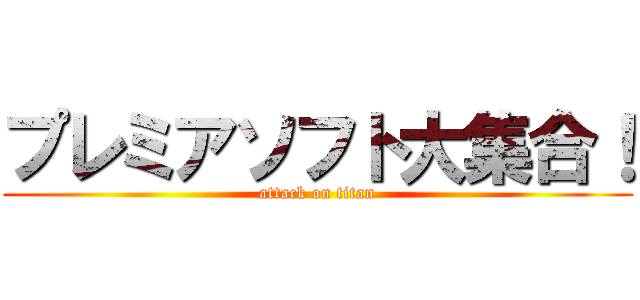 プレミアソフト大集合！
attack on titan